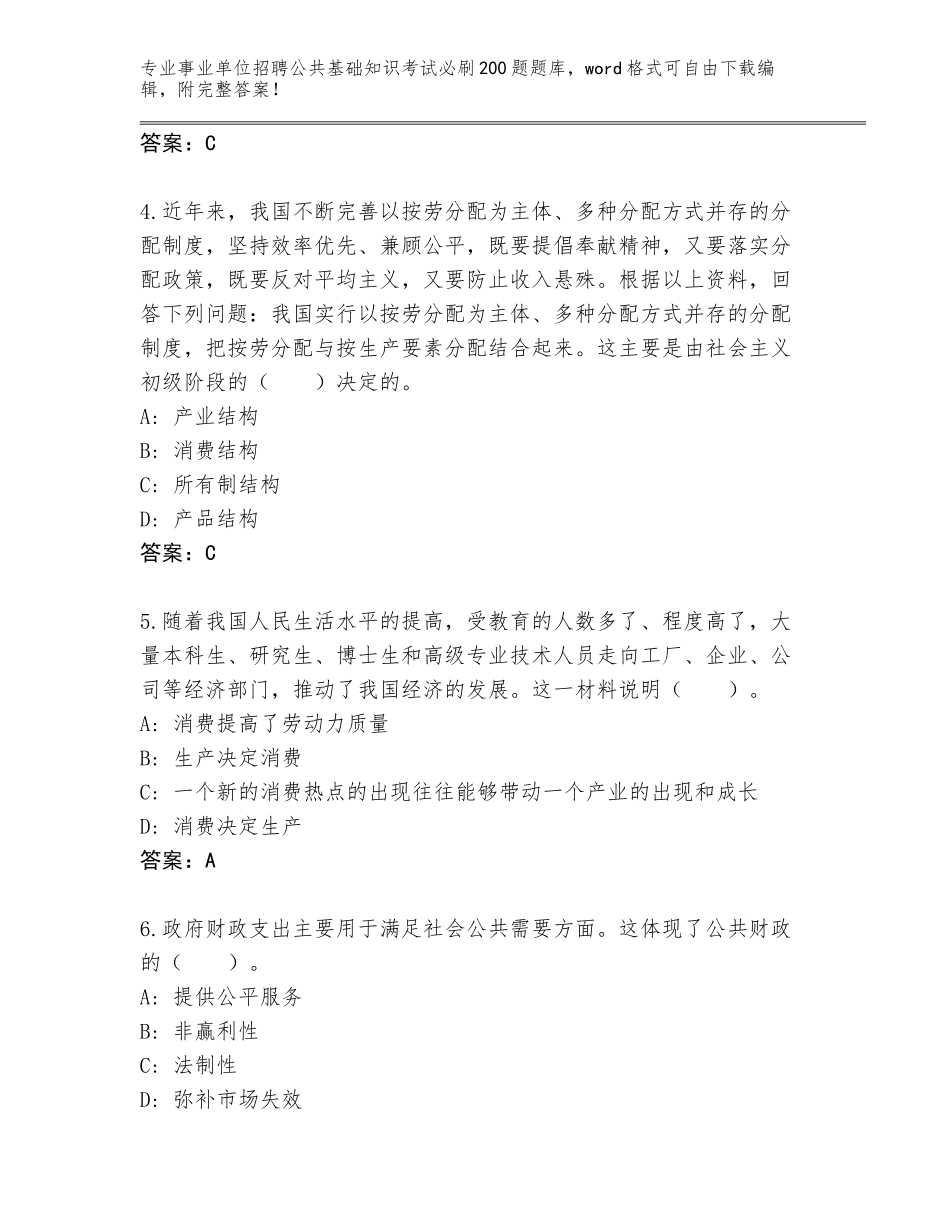 专业事业单位招聘公共基础知识考试必刷200题题库，word格式可自由下载编辑，附完整答案！

答案：C

4.近年来，我国不断完善以按劳分配为主体、多种分配方式并存的分配制度，坚持效率优先、兼顾公平，既要提倡奉献精神，又要落实分配政策，既要反对平均主义，又要防止收入悬殊。根据以上资料，回答下列问题：我国实行以按劳分配为主体、多种分配方式并存的分配制度，把按劳分配与按生产要素分配结合起来。这主要是由社会主义初级阶段的（　　）决定的。
A：产业结构
B：消费结构
C：所有制结构
D：产品结构
答案：C

5.随着我国人民生活水平的提高，受教育的人数多了、程度高了，大量本科生、研究生、博士生和高级专业技术人员走向工厂、企业、公司等经济部门，推动了我国经济的发展。这一材料说明（　　）。
A：消费提高了劳动力质量
B：生产决定消费
C：一个新的消费热点的出现往往能够带动一个产业的出现和成长
D：消费决定生产
答案：A

6.政府财政支出主要用于满足社会公共需要方面。这体现了公共财政的（　　）。
A：提供公平服务
B：非赢利性
C：法制性
D：弥补市场失效